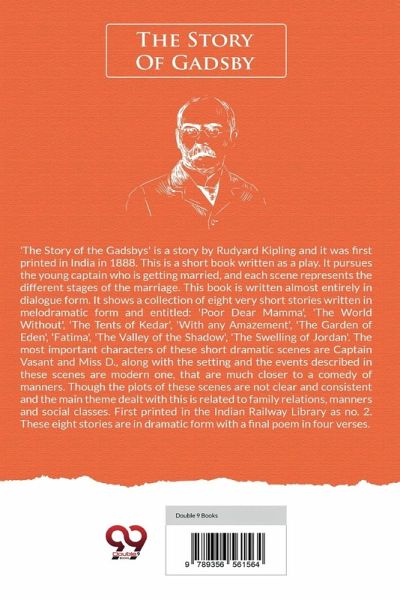 The Story Of Gadsby

'The Story of the Gadsbys' is a story by Rudyard Kipling and it was first printed in India in 1888. This is a short book written as a play. It pursues the young captain who is getting married, and each scene represents the different stages of the marriage. This book is written almost entirely in dialogue form. It shows a collection of eight very short stories written in melodramatic form and entitled: 'Poor Dear Mamma', 'The World Without', 'The Tents of Kedar', 'With any Amazement', 'The Garden of Eden', 'Fatima', 'The Valley of the Shadow', 'The Swelling of Jordan'. The most important characters of these short dramatic scenes are Captain Vasant and Miss D., along with the setting and the events described in these scenes are modern one, that are much closer to a comedy of manners. Though the plots of these scenes are not clear and consistent and the main theme dealt with this is related to family relations, manners and social classes. First printed in the Indian Railway Library as no. 2. These eight stories are in dramatic form with a final poem in four verses.

Double 9 Books

9 789356 561564